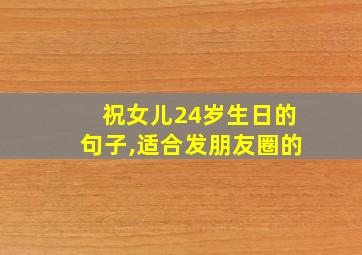 祝女儿24岁生日的句子,适合发朋友圈的